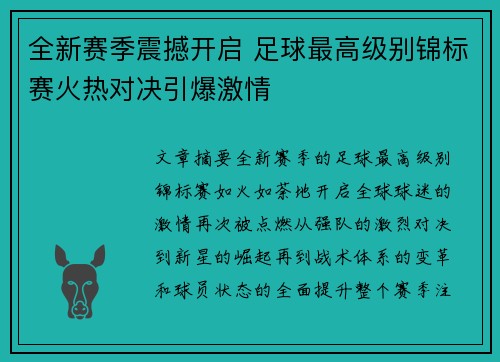 全新赛季震撼开启 足球最高级别锦标赛火热对决引爆激情

文章摘要全新赛季的足球最高级别锦标赛如火如荼地开启全球球迷的激情再次被点燃从强队的激烈对决到新星的崛起再到战术体系的变革和球员状态的全面提升整个赛季注